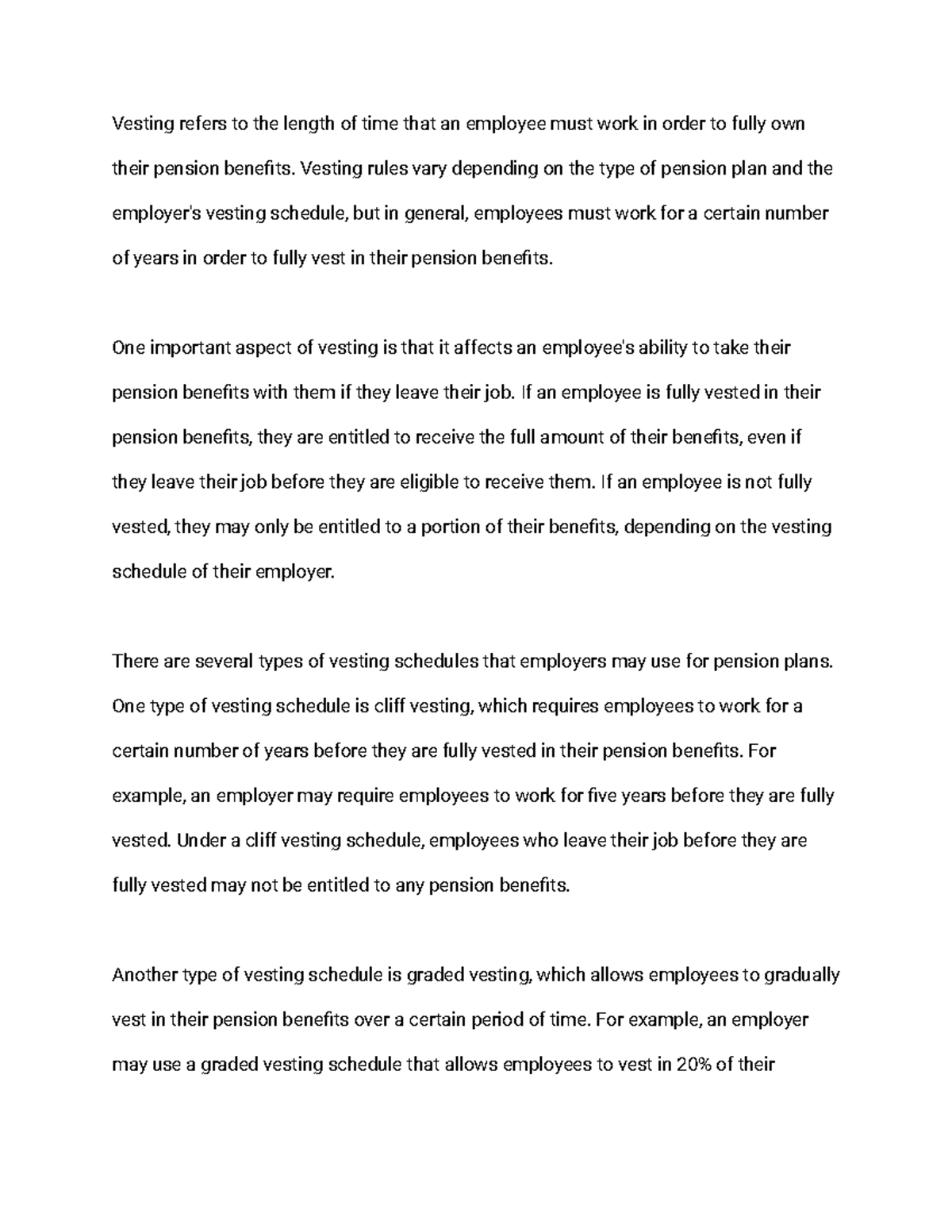 Vesting refers to the length of time that an employee must work in order to fully own their pension benefits. Vesting rules vary depending on the type of pension plan and the employer's vesting schedule, but in general, employees must work for a certain number of years in order to fully vest in their pension benefits.

One important aspect of vesting is that it affects an employee's ability to take their pension benefits with them if they leave their job. If an employee is fully vested in their pension benefits, they are entitled to receive the full amount of their benefits, even if they leave their job before they are eligible to receive them. If an employee is not fully vested, they may only be entitled to a portion of their benefits, depending on the vesting schedule of their employer.

There are several types of vesting schedules that employers may use for pension plans. One type of vesting schedule is cliff vesting, which requires employees to work for a certain number of years before they are fully vested in their pension benefits. For example, an employer may require employees to work for five years before they are fully vested. Under a cliff vesting schedule, employees who leave their job before they are fully vested may not be entitled to any pension benefits.

Another type of vesting schedule is graded vesting, which allows employees to gradually vest in their pension benefits over a certain period of time. For example, an employer may use a graded vesting schedule that allows employees to vest in 20% of their